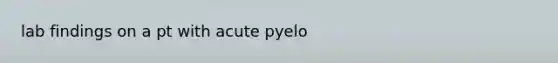 lab findings on a pt with acute pyelo